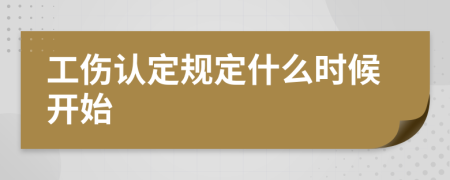 工伤认定规定什么时候开始